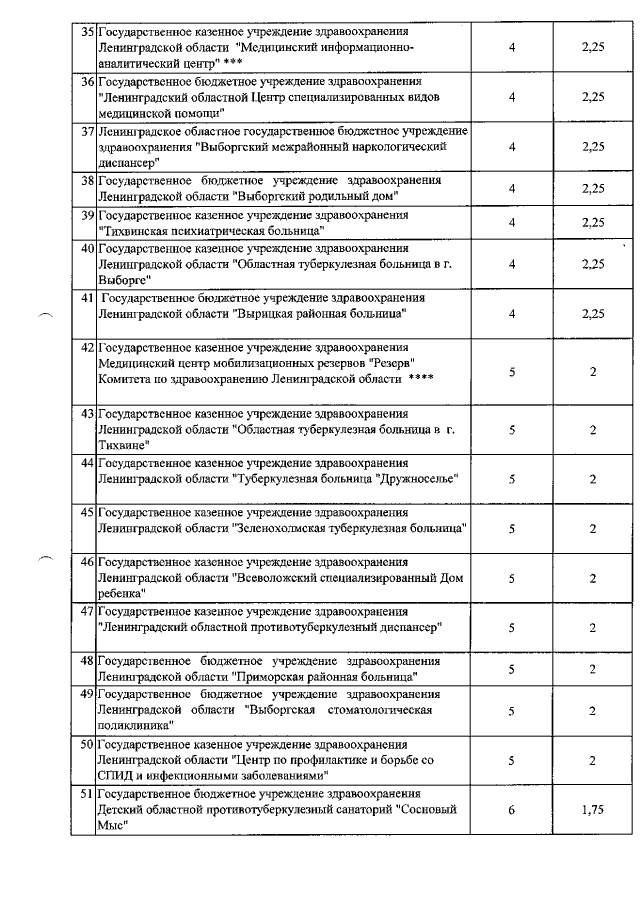 | 35 | Государственное казенное учреждение здравоохранения Ленинградской области "Медицинский информационно-аналитический центр" *** | 4 | 2,25 |
|---|---|---|---|
| 36 | Государственное бюджетное учреждение здравоохранения "Ленинградский областной Центр специализированных видов медицинской помощи" | 4 | 2,25 |
| 37 | Ленинградское областное государственное бюджетное учреждение здравоохранения "Выборгский межрайонный наркологический диспансер" | 4 | 2,25 |
| 38 | Государственное бюджетное учреждение здравоохранения Ленинградской области "Выборгский родильный дом" | 4 | 2,25 |
| 39 | Государственное казенное учреждение здравоохранения "Тихвинская психиатрическая больница" | 4 | 2,25 |
| 40 | Государственное казенное учреждение здравоохранения Ленинградской области "Областная туберкулезная больница в г. Выборге" | 4 | 2,25 |
| 41 | Государственное бюджетное учреждение здравоохранения Ленинградской области "Вырицкая районная больница" | 4 | 2,25 |
| 42 | Государственное казенное учреждение здравоохранения Медицинский центр мобилизационных резервов "Резерв" Комитета по здравоохранению Ленинградской области **** | 5 | 2 |
| 43 | Государственное казенное учреждение здравоохранения Ленинградской области "Областная туберкулезная больница в г. Тихвине" | 5 | 2 |
| 44 | Государственное казенное учреждение здравоохранения Ленинградской области "Туберкулезная больница "Дружноселье" | 5 | 2 |
| 45 | Государственное казенное учреждение здравоохранения Ленинградской области "Зеленохолмская туберкулезная больница" | 5 | 2 |
| 46 | Государственное казенное учреждение здравоохранения Ленинградской области "Всеволожский специализированный Дом ребенка" | 5 | 2 |
| 47 | Государственное казенное учреждение здравоохранения "Ленинградский областной противотуберкулезный диспансер" | 5 | 2 |
| 48 | Государственное бюджетное учреждение здравоохранения Ленинградской области "Приморская районная больница" | 5 | 2 |
| 49 | Государственное бюджетное учреждение здравоохранения Ленинградской области "Выборгская стоматологическая поликлиника" | 5 | 2 |
| 50 | Государственное казенное учреждение здравоохранения Ленинградской области "Центр по профилактике и борьбе со СПИД и инфекционными заболеваниями" | 5 | 2 |
| 51 | Государственное бюджетное учреждение здравоохранения Детский областной противотуберкулезный санаторий "Сосновый Мыс" | 6 | 1,75 |